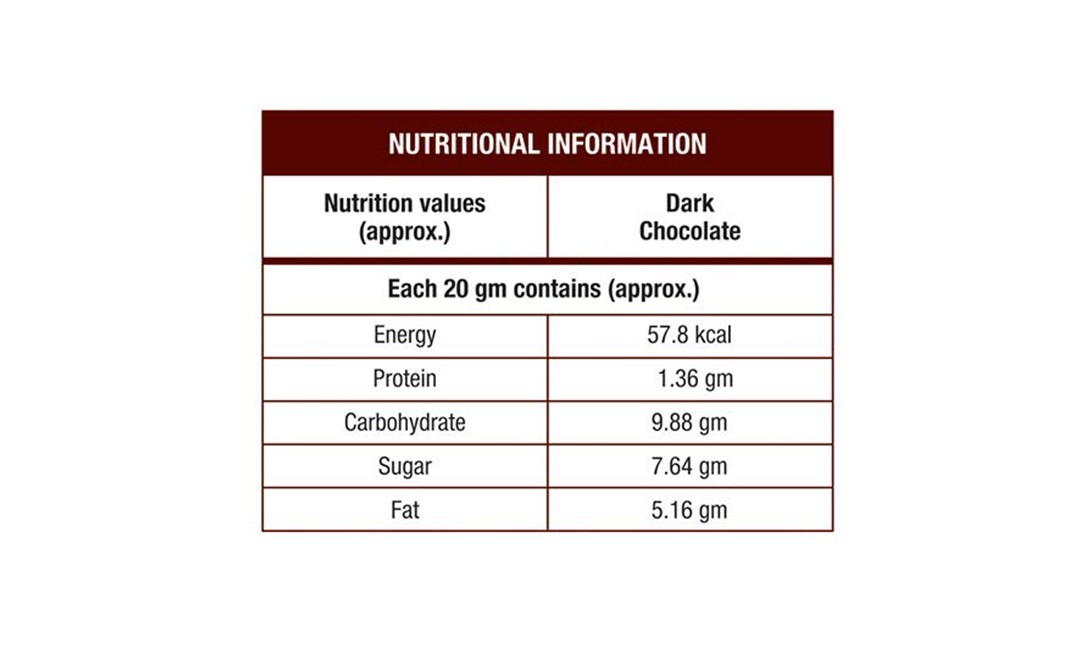 NUTRITIONAL INFORMATION

| Nutrition values (approx.) | Dark Chocolate |
|---|---|
| Each 20 gm contains (approx.) | |
| Energy | 57.8 kcal |
| Protein | 1.36 gm |
| Carbohydrate | 9.88 gm |
| Sugar | 7.64 gm |
| Fat | 5.16 gm |